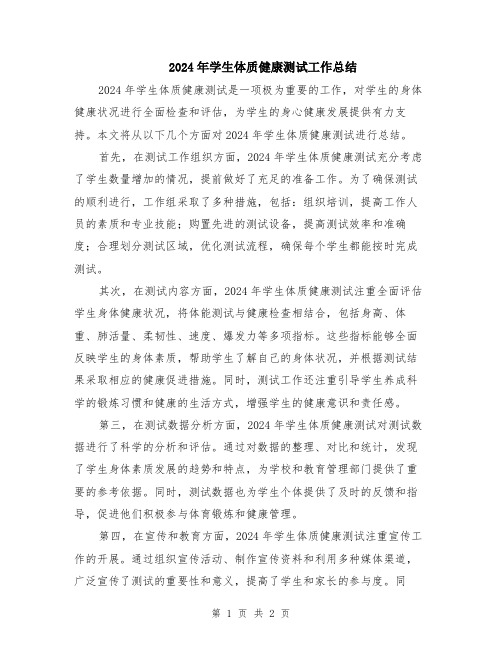 2024年学生体质健康测试工作总结

2024年学生体质健康测试是一项极为重要的工作，对学生的身体健康状况进行全面检查和评估，为学生的身心健康发展提供有力支持。本文将从以下几个方面对2024年学生体质健康测试进行总结。

首先，在测试工作组织方面，2024年学生体质健康测试充分考虑了学生数量增加的情况，提前做好了充足的准备工作。为了确保测试的顺利进行，工作组采取了多种措施，包括：组织培训，提高工作人员的素质和专业技能；购置先进的测试设备，提高测试效率和准确度；合理划分测试区域，优化测试流程，确保每个学生都能按时完成测试。

其次，在测试内容方面，2024年学生体质健康测试注重全面评估学生身体健康状况，将体能测试与健康检查相结合，包括身高、体重、肺活量、柔韧性、速度、爆发力等多项指标。这些指标能够全面反映学生的身体素质，帮助学生了解自己的身体状况，并根据测试结果采取相应的健康促进措施。同时，测试工作还注重引导学生养成科学的锻炼习惯和健康的生活方式，增强学生的健康意识和责任感。

第三，在测试数据分析方面，2024年学生体质健康测试对测试数据进行了科学的分析和评估。通过对数据的整理、对比和统计，发现了学生身体素质发展的趋势和特点，为学校和教育管理部门提供了重要的参考依据。同时，测试数据也为学生个体提供了及时的反馈和指导，促进他们积极参与体育锻炼和健康管理。

第四，在宣传和教育方面，2024年学生体质健康测试注重宣传工作的开展。通过组织宣传活动、制作宣传资料和利用多种媒体渠道，广泛宣传了测试的重要性和意义，提高了学生和家长的参与度。同

第 1 页 共 2 页